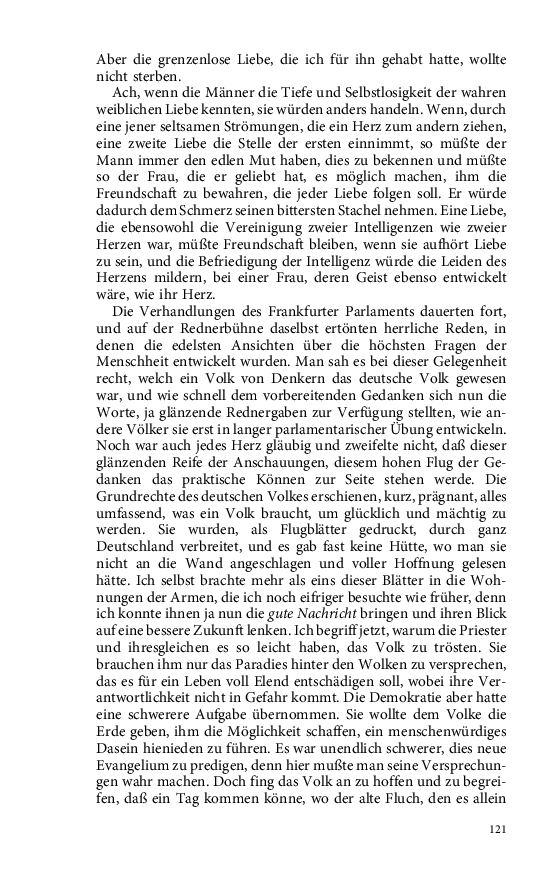 Aber die grenzenlose Liebe, die ich für ihn gehabt hatte, wollte nicht sterben.

Ach, wenn die Männer die Tiefe und Selbstlosigkeit der wahren weiblichen Liebe kennten, sie würden anders handeln. Wenn, durch eine jener seltsamen Strömungen, die ein Herz zum andern ziehen, eine zweite Liebe die Stelle der ersten einnimmt, so müßte der Mann immer den edlen Mut haben, dies zu bekennen und müßte so der Frau, die er geliebt hat, es möglich machen, ihm die Freundschaft zu bewahren, die jeder Liebe folgen soll. Er würde dadurch dem Schmerz seinen bittersten Stachel nehmen. Eine Liebe, die ebensowohl die Vereinigung zweier Intelligenzen wie zweier Herzen war, müßte Freundschaft bleiben, wenn sie aufhört Liebe zu sein, und die Befriedigung der Intelligenz würde die Leiden des Herzens mildern, bei einer Frau, deren Geist ebenso entwickelt wäre, wie ihr Herz.

Die Verhandlungen des Frankfurter Parlaments dauerten fort, und auf der Rednerbühne daselbst ertönten herrliche Reden, in denen die edelsten Ansichten über die höchsten Fragen der Menschheit entwickelt wurden. Man sah es bei dieser Gelegenheit recht, welch ein Volk von Denkern das deutsche Volk gewesen war, und wie schnell dem vorbereitenden Gedanken sich nun die Worte, ja glänzende Rednergaben zur Verfügung stellten, wie andere Völker sie erst in langer parlamentarischer Übung entwickeln. Noch war auch jedes Herz gläubig und zweifelte nicht, daß dieser glänzenden Reife der Anschauungen, diesem hohen Flug der Gedanken das praktische Können zur Seite stehen werde. Die Grundrechte des deutschen Volkes erschienen, kurz, prägnant, alles umfassend, was ein Volk braucht, um glücklich und mächtig zu werden. Sie wurden, als Flugblätter gedruckt, durch ganz Deutschland verbreitet, und es gab fast keine Hütte, wo man sie nicht an die Wand angeschlagen und voller Hoffnung gelesen hätte. Ich selbst brachte mehr als eins dieser Blätter in die Wohnungen der Armen, die ich noch eifriger besuchte wie früher, denn ich konnte ihnen ja nun die gute Nachricht bringen und ihren Blick auf eine bessere Zukunft lenken. Ich begriff jetzt, warum die Priester und ihresgleichen es so leicht haben, das Volk zu trösten. Sie brauchen ihm nur das Paradies hinter den Wolken zu versprechen, das es für ein Leben voll Elend entschädigen soll, wobei ihre Verantwortlichkeit nicht in Gefahr kommt. Die Demokratie aber hatte eine schwerere Aufgabe übernommen. Sie wollte dem Volke die Erde geben, ihm die Möglichkeit schaffen, ein menschenwürdiges Dasein hienieden zu führen. Es war unendlich schwerer, dies neue Evangelium zu predigen, denn hier mußte man seine Versprechungen wahr machen. Doch fing das Volk an zu hoffen und zu begreifen, daß ein Tag kommen könne, wo der alte Fluch, den es allein

121